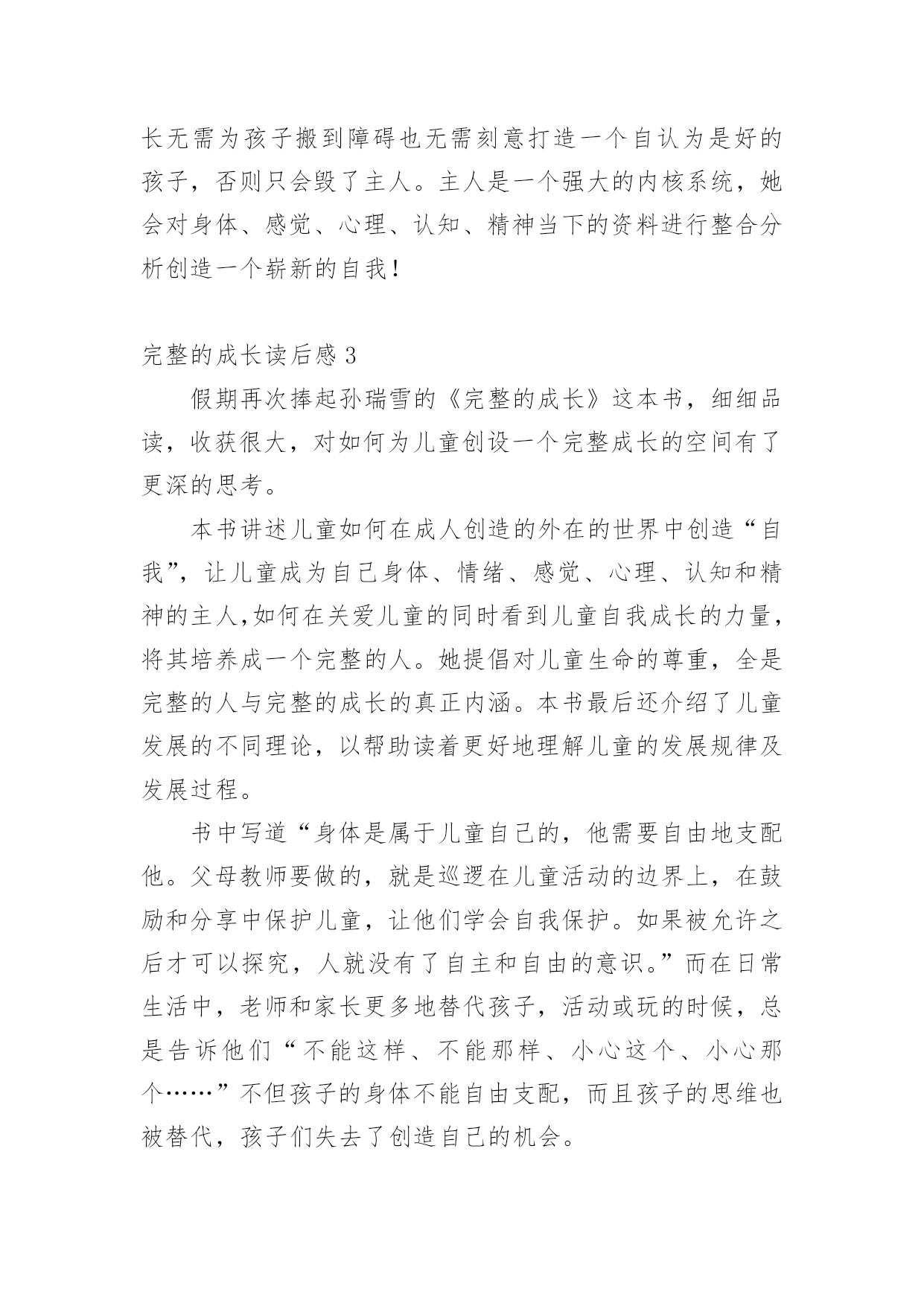 长无需为孩子搬到障碍也无需刻意打造一个自认为是好的孩子，否则只会毁了主人。主人是一个强大的内核系统，她会对身体、感觉、心理、认知、精神当下的资料进行整合分析创造一个崭新的自我！

完整的成长读后感 3

假期再次捧起孙瑞雪的《完整的成长》这本书，细细品读，收获很大，对如何为儿童创设一个完整成长的空间有了更深的思考。

本书讲述儿童如何在成人创造的外在的世界中创造“自我”，让儿童成为自己身体、情绪、感觉、心理、认知和精神的主人,如何在关爱儿童的同时看到儿童自我成长的力量，将其培养成一个完整的人。她提倡对儿童生命的尊重，全是完整的人与完整的成长的真正内涵。本书最后还介绍了儿童发展的不同理论，以帮助读着更好地理解儿童的发展规律及发展过程。

书中写道“身体是属于儿童自己的，他需要自由地支配他。父母教师要做的，就是巡逻在儿童活动的边界上，在鼓励和分享中保护儿童，让他们学会自我保护。如果被允许之后才可以探究，人就没有了自主和自由的意识。”而在日常生活中，老师和家长更多地替代孩子，活动或玩的时候，总是告诉他们“不能这样、不能那样、小心这个、小心那个……”不但孩子的身体不能自由支配，而且孩子的思维也被替代，孩子们失去了创造自己的机会。